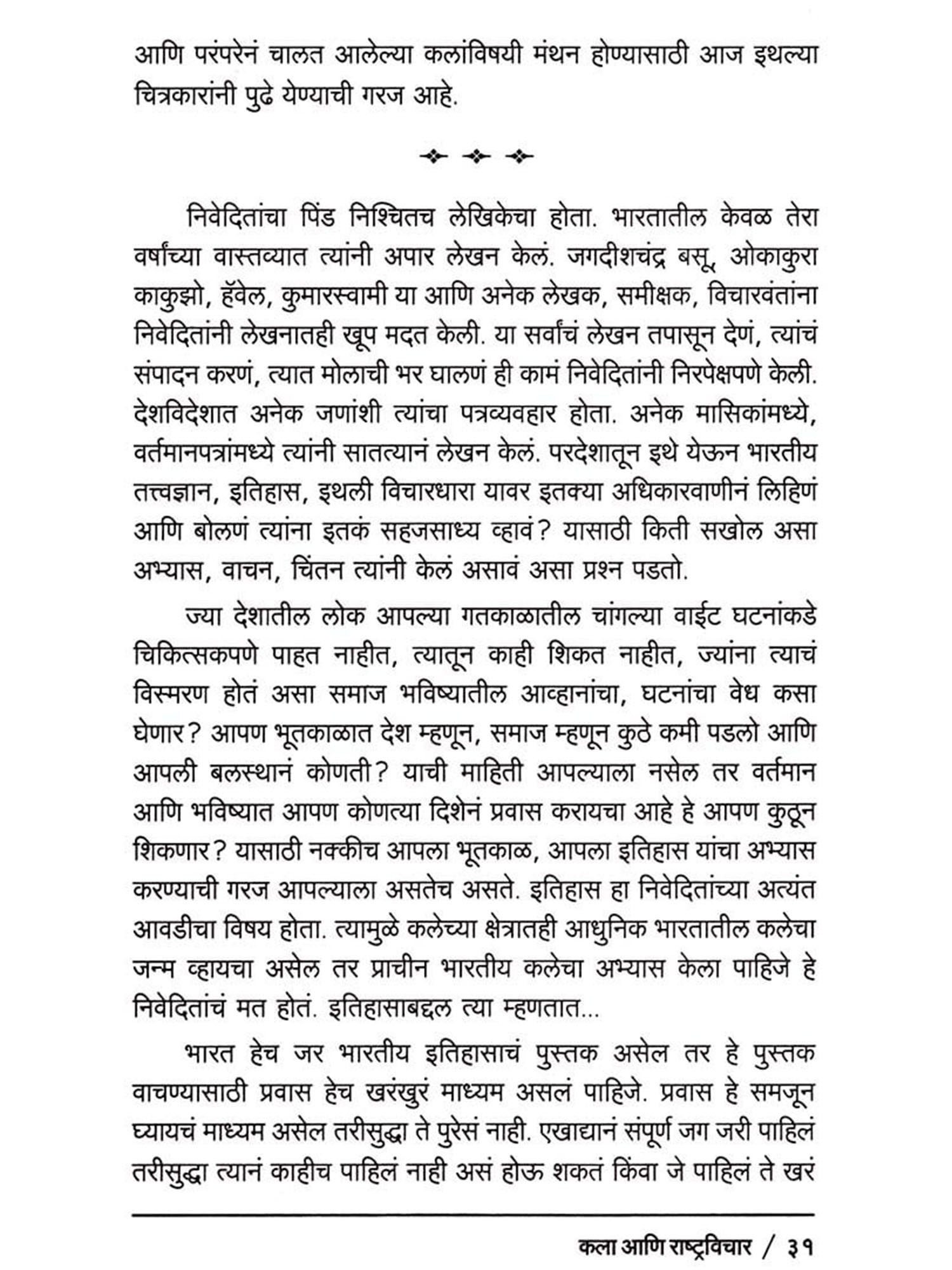 आणि परंपरेनं चालत आलेल्या कलांविषयी मंथन होण्यासाठी आज इथल्या चित्रकारांनी पुढे येण्याची गरज आहे.

निवेदितांचा पिंड निश्चितच लेखिकेचा होता. भारतातील केवळ तेरा वर्षांच्या वास्तव्यात त्यांनी अपार लेखन केलं. जगदीशचंद्र बसू, ओकाकुरा काकुझो, हॅवेल, कुमारस्वामी या आणि अनेक लेखक, समीक्षक, विचारवंतांना निवेदितांनी लेखनातही खूप मदत केली. या सर्वांचं लेखन तपासून देणं, त्यांचं संपादन करणं, त्यात मोलाची भर घालणं ही कामं निवेदितांनी निरपेक्षपणे केली. देशविदेशात अनेक जणांशी त्यांचा पत्रव्यवहार होता. अनेक मासिकांमध्ये, वर्तमानपत्रांमध्ये त्यांनी सातत्यानं लेखन केलं. परदेशातून इथे येऊन भारतीय तत्त्वज्ञान, इतिहास, इथली विचारधारा यावर इतक्या अधिकारवाणीनं लिहिणं आणि बोलणं त्यांना इतकं सहजसाध्य व्हावं? यासाठी किती सखोल असा अभ्यास, वाचन, चिंतन त्यांनी केलं असावं असा प्रश्न पडतो.

ज्या देशातील लोक आपल्या गतकाळातील चांगल्या वाईट घटनांकडे चिकित्सकपणे पाहत नाहीत, त्यातून काही शिकत नाहीत, ज्यांना त्याचं विस्मरण होतं असा समाज भविष्यातील आव्हानांचा, घटनांचा वेध कसा घेणार? आपण भूतकाळात देश म्हणून, समाज म्हणून कुठे कमी पडलो आणि आपली बलस्थानं कोणती? याची माहिती आपल्याला नसेल तर वर्तमान आणि भविष्यात आपण कोणत्या दिशेनं प्रवास करायचा आहे हे आपण कुठून शिकणार? यासाठी नक्कीच आपला भूतकाळ, आपला इतिहास यांचा अभ्यास करण्याची गरज आपल्याला असतेच असते. इतिहास हा निवेदितांच्या अत्यंत आवडीचा विषय होता. त्यामुळे कलेच्या क्षेत्रातही आधुनिक भारतातील कलेचा जन्म व्हायचा असेल तर प्राचीन भारतीय कलेचा अभ्यास केला पाहिजे हे निवेदितांचं मत होतं. इतिहासाबद्दल त्या म्हणतात...

भारत हेच जर भारतीय इतिहासाचं पुस्तक असेल तर हे पुस्तक वाचण्यासाठी प्रवास हेच खरंखुरं माध्यम असलं पाहिजे. प्रवास हे समजून घ्यायचं माध्यम असेल तरीसुद्धा ते पुरेसं नाही. एखाद्यानं संपूर्ण जग जरी पाहिलं तरीसुद्धा त्यानं काहीच पाहिलं नाही असं होऊ शकतं किंवा जे पाहिलं ते खरं

कला आणि राष्ट्रविचार / ३१